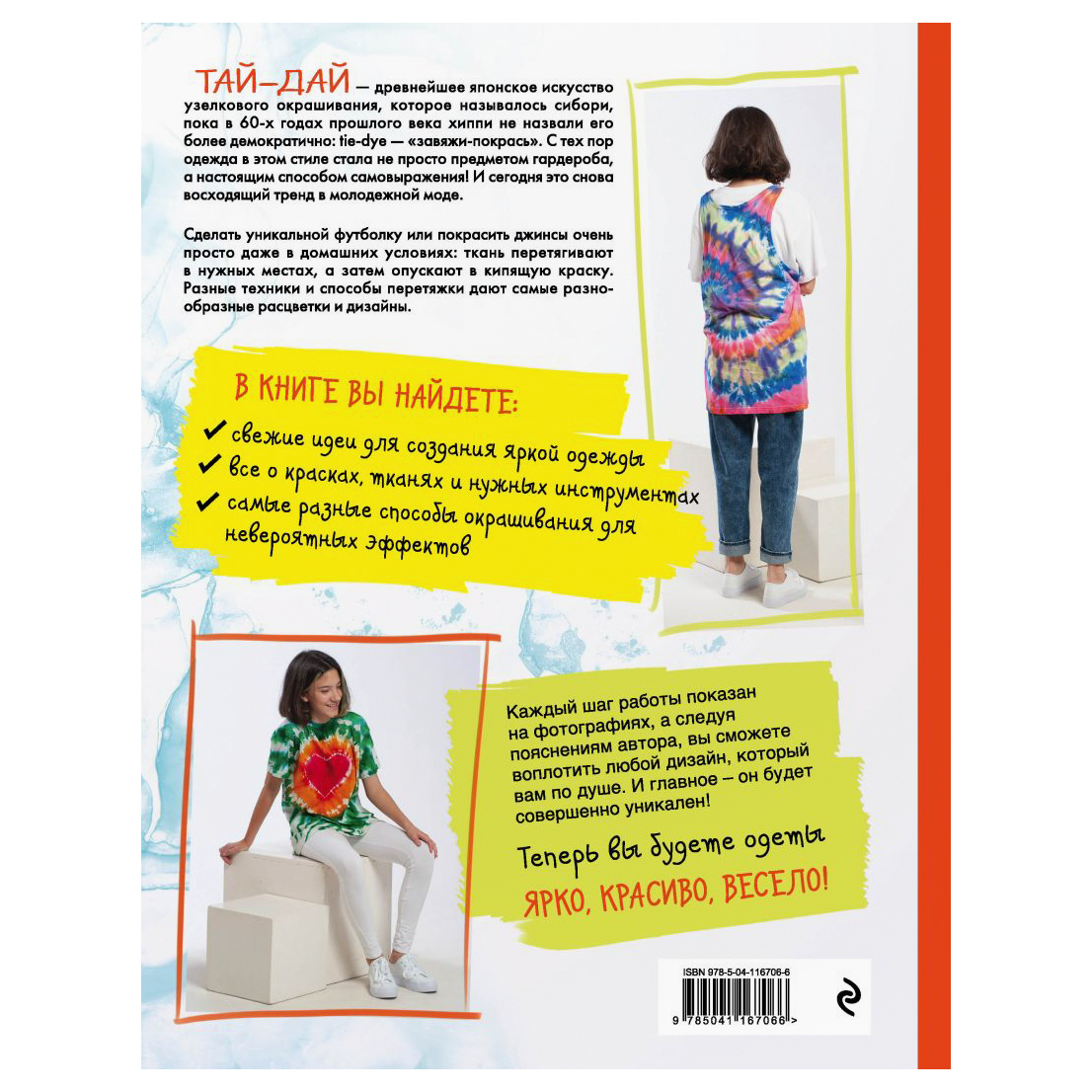 ТАЙ-ДАЙ — древнейшее японское искусство узелкового окрашивания, которое называлось сибори, пока в 60-х годах прошлого века хиппи не назвали его более демократично: tie-dye — «завяжи-покрась». С тех пор одежда в этом стиле стала не просто предметом гардероба, а настоящим способом самовыражения! И сегодня это снова восходящий тренд в молодежной моде.

Сделать уникальной футболку или покрасить джинсы очень просто даже в домашних условиях: ткань перетягивают в нужных местах, а затем опускают в кипящую краску. Разные техники и способы перетяжки дают самые разнообразные расцветки и дизайны.

В КНИГЕ ВЫ НАЙДЕТЕ:

✔ свежие идеи для создания яркой одежды
✔ все о красках, тканях и нужных инструментах
✔ самые разные способы окрашивания для невероятных эффектов

Каждый шаг работы показан на фотографиях, а следуя пояснениям автора, вы сможете воплотить любой дизайн, который вам по душе. И главное – он будет совершенно уникален!

Теперь вы будете одеты
ЯРКО, КРАСИВО, ВЕСЕЛО!

ISBN 978-5-04-116706-6
9 785041 167066 >